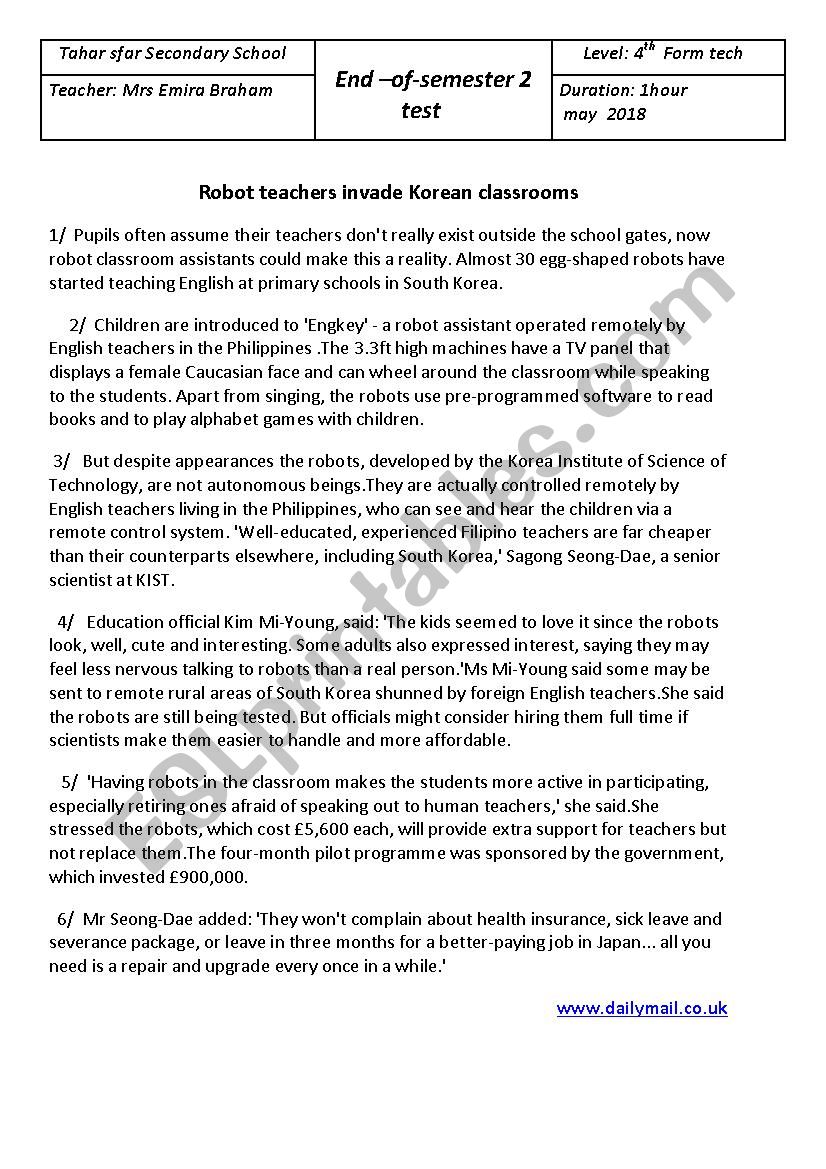 | Tahar sfar Secondary School | End –of-semester 2 test | Level: $4^{th}$ Form tech |
|---|---|---|
| Teacher: Mrs Emira Braham | | Duration: 1hour may 2018 |

Robot teachers invade Korean classrooms

1/ Pupils often assume their teachers don't really exist outside the school gates, now robot classroom assistants could make this a reality. Almost 30 egg-shaped robots have started teaching English at primary schools in South Korea.

2/ Children are introduced to 'Engkey' - a robot assistant operated remotely by English teachers in the Philippines .The 3.3ft high machines have a TV panel that displays a female Caucasian face and can wheel around the classroom while speaking to the students. Apart from singing, the robots use pre-programmed software to read books and to play alphabet games with children.

3/ But despite appearances the robots, developed by the Korea Institute of Science of Technology, are not autonomous beings.They are actually controlled remotely by English teachers living in the Philippines, who can see and hear the children via a remote control system. 'Well-educated, experienced Filipino teachers are far cheaper than their counterparts elsewhere, including South Korea,' Sagong Seong-Dae, a senior scientist at KIST.

4/ Education official Kim Mi-Young, said: 'The kids seemed to love it since the robots look, well, cute and interesting. Some adults also expressed interest, saying they may feel less nervous talking to robots than a real person.'Ms Mi-Young said some may be sent to remote rural areas of South Korea shunned by foreign English teachers.She said the robots are still being tested. But officials might consider hiring them full time if scientists make them easier to handle and more affordable.

5/ 'Having robots in the classroom makes the students more active in participating, especially retiring ones afraid of speaking out to human teachers,' she said.She stressed the robots, which cost £5,600 each, will provide extra support for teachers but not replace them.The four-month pilot programme was sponsored by the government, which invested £900,000.

6/ Mr Seong-Dae added: 'They won't complain about health insurance, sick leave and severance package, or leave in three months for a better-paying job in Japan... all you need is a repair and upgrade every once in a while.'

www.dailymail.co.uk

ESLprintables.com